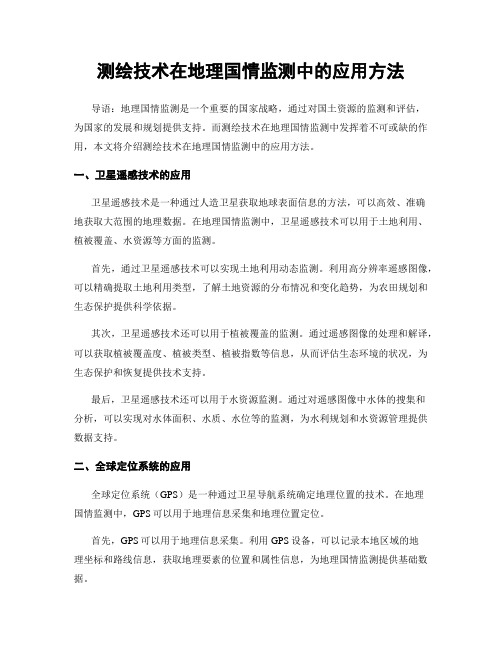 测绘技术在地理国情监测中的应用方法

导语：地理国情监测是一个重要的国家战略，通过对国土资源的监测和评估，为国家的发展和规划提供支持。而测绘技术在地理国情监测中发挥着不可或缺的作用，本文将介绍测绘技术在地理国情监测中的应用方法。

一、卫星遥感技术的应用

卫星遥感技术是一种通过人造卫星获取地球表面信息的方法，可以高效、准确地获取大范围的地理数据。在地理国情监测中，卫星遥感技术可以用于土地利用、植被覆盖、水资源等方面的监测。

首先，通过卫星遥感技术可以实现土地利用动态监测。利用高分辨率遥感图像，可以精确提取土地利用类型，了解土地资源的分布情况和变化趋势，为农田规划和生态保护提供科学依据。

其次，卫星遥感技术还可以用于植被覆盖的监测。通过遥感图像的处理和解译，可以获取植被覆盖度、植被类型、植被指数等信息，从而评估生态环境的状况，为生态保护和恢复提供技术支持。

最后，卫星遥感技术还可以用于水资源监测。通过对遥感图像中水体的搜集和分析，可以实现对水体面积、水质、水位等的监测，为水利规划和水资源管理提供数据支持。

二、全球定位系统的应用

全球定位系统（GPS）是一种通过卫星导航系统确定地理位置的技术。在地理国情监测中，GPS可以用于地理信息采集和地理位置定位。

首先，GPS可以用于地理信息采集。利用GPS设备，可以记录本地区域的地理坐标和路线信息，获取地理要素的位置和属性信息，为地理国情监测提供基础数据。